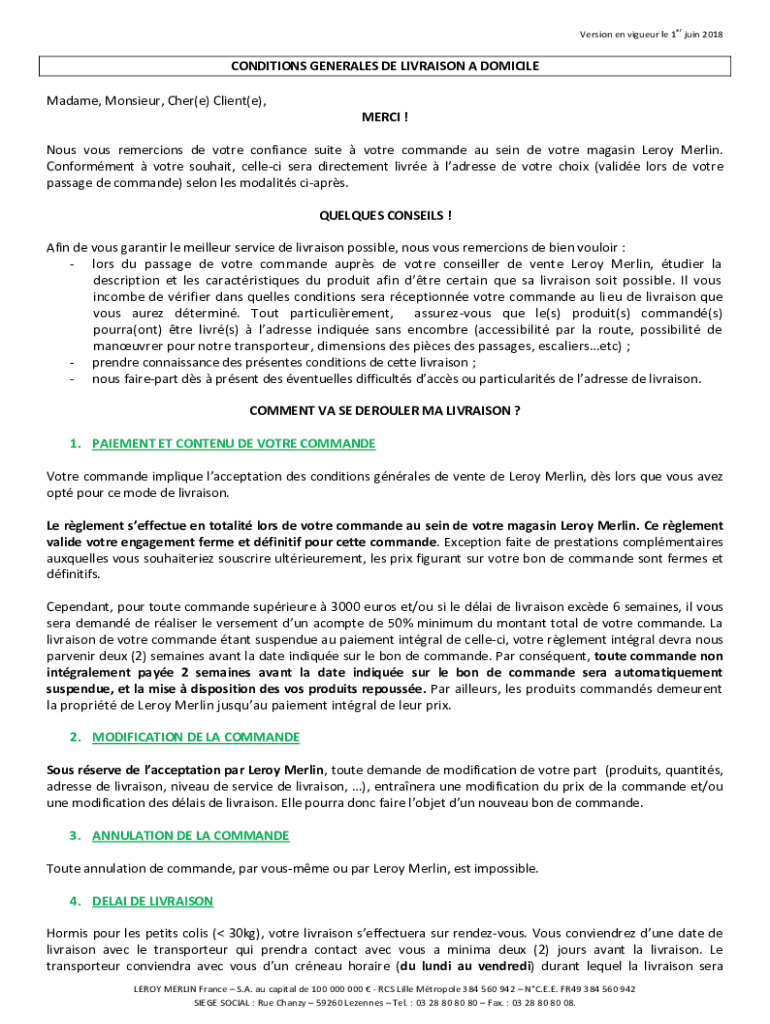 Version en vigueur le 1$^{er}$ juin 2018

CONDITIONS GENERALES DE LIVRAISON A DOMICILE

Madame, Monsieur, Cher(e) Client(e),

MERCI !

Nous vous remercions de votre confiance suite à votre commande au sein de votre magasin Leroy Merlin. Conformément à votre souhait, celle-ci sera directement livrée à l'adresse de votre choix (validée lors de votre passage de commande) selon les modalités ci-après.

QUELQUES CONSEILS !

Afin de vous garantir le meilleur service de livraison possible, nous vous remercions de bien vouloir :
- lors du passage de votre commande auprès de votre conseiller de vente Leroy Merlin, étudier la description et les caractéristiques du produit afin d'être certain que sa livraison soit possible. Il vous incombe de vérifier dans quelles conditions sera réceptionnée votre commande au lieu de livraison que vous aurez déterminé. Tout particulièrement, assurez-vous que le(s) produit(s) commandé(s) pourra(ont) être livré(s) à l'adresse indiquée sans encombre (accessibilité par la route, possibilité de manœuvrer pour notre transporteur, dimensions des pièces des passages, escaliers...etc) ;
- prendre connaissance des présentes conditions de cette livraison ;
- nous faire-part dès à présent des éventuelles difficultés d'accès ou particularités de l'adresse de livraison.

COMMENT VA SE DEROULER MA LIVRAISON ?

1. PAIEMENT ET CONTENU DE VOTRE COMMANDE

Votre commande implique l'acceptation des conditions générales de vente de Leroy Merlin, dès lors que vous avez opté pour ce mode de livraison.

Le règlement s'effectue en totalité lors de votre commande au sein de votre magasin Leroy Merlin. Ce règlement valide votre engagement ferme et définitif pour cette commande. Exception faite de prestations complémentaires auxquelles vous souhaiteriez souscrire ultérieurement, les prix figurant sur votre bon de commande sont fermes et définitifs.

Cependant, pour toute commande supérieure à 3000 euros et/ou si le délai de livraison excède 6 semaines, il vous sera demandé de réaliser le versement d'un acompte de 50% minimum du montant total de votre commande. La livraison de votre commande étant suspendue au paiement intégral de celle-ci, votre règlement intégral devra nous parvenir deux (2) semaines avant la date indiquée sur le bon de commande. Par conséquent, toute commande non intégralement payée 2 semaines avant la date indiquée sur le bon de commande sera automatiquement suspendue, et la mise à disposition des vos produits repoussée. Par ailleurs, les produits commandés demeurent la propriété de Leroy Merlin jusqu'au paiement intégral de leur prix.

2. MODIFICATION DE LA COMMANDE

Sous réserve de l'acceptation par Leroy Merlin, toute demande de modification de votre part (produits, quantités, adresse de livraison, niveau de service de livraison, ...), entraînera une modification du prix de la commande et/ou une modification des délais de livraison. Elle pourra donc faire l'objet d'un nouveau bon de commande.

3. ANNULATION DE LA COMMANDE

Toute annulation de commande, par vous-même ou par Leroy Merlin, est impossible.

4. DELAI DE LIVRAISON

Hormis pour les petits colis (< 30kg), votre livraison s'effectuera sur rendez-vous. Vous conviendrez d'une date de livraison avec le transporteur qui prendra contact avec vous a minima deux (2) jours avant la livraison. Le transporteur conviendra avec vous d'un créneau horaire (du lundi au vendredi) durant lequel la livraison sera

LEROY MERLIN France – S.A. au capital de 100 000 000 € - RCS Lille Métropole 384 560 942 – N°C.E.E. FR49 384 560 942
SIEGE SOCIAL : Rue Chanzy – 59260 Lezennes – Tel. : 03 28 80 80 80 – Fax. : 03 28 80 80 08.